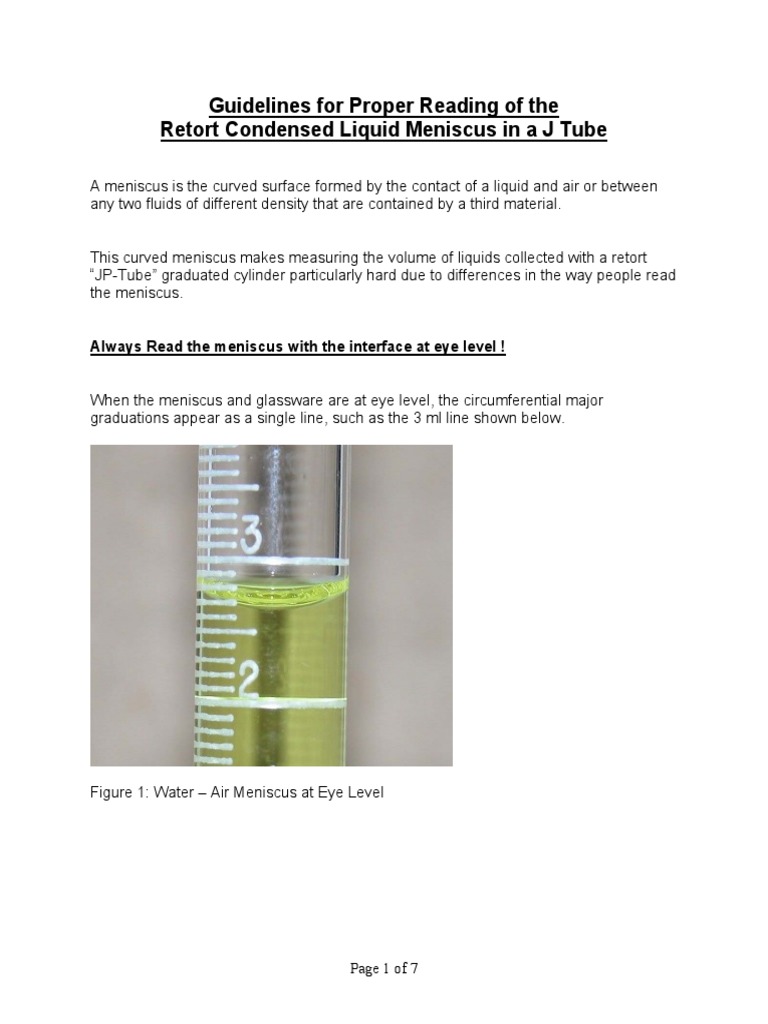 Guidelines for Proper Reading of the
Retort Condensed Liquid Meniscus in a J Tube

A meniscus is the curved surface formed by the contact of a liquid and air or between any two fluids of different density that are contained by a third material.

This curved meniscus makes measuring the volume of liquids collected with a retort "JP-Tube" graduated cylinder particularly hard due to differences in the way people read the meniscus.

Always Read the meniscus with the interface at eye level !

When the meniscus and glassware are at eye level, the circumferential major graduations appear as a single line, such as the 3 ml line shown below.

3

2

Figure 1: Water – Air Meniscus at Eye Level

Page 1 of 7